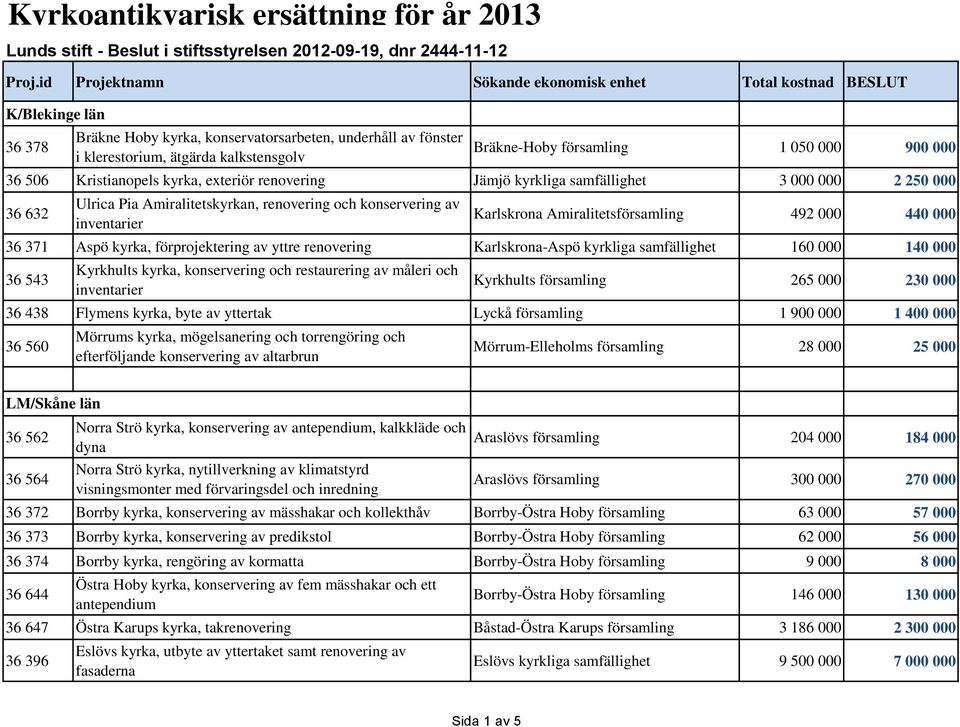 Kyrkoantikvarisk ersättning för år 2013

Lunds stift - Beslut i stiftsstyrelsen 2012-09-19, dnr 2444-11-12

| Proj.id | Projektnamn | Sökande ekonomisk enhet | Total kostnad | BESLUT |
|---|---|---|---|---|
| K/Blekinge län | | | | |
| 36 378 | Bräkne Hoby kyrka, konservatorsarbeten, underhåll av fönster i klerestorium, åtgärda kalkstensgolv | Bräkne-Hoby församling | 1 050 000 | 900 000 |
| 36 506 | Kristianopels kyrka, exteriör renovering | Jämjö kyrkliga samfällighet | 3 000 000 | 2 250 000 |
| 36 632 | Ulrica Pia Amiralitetskyrkan, renovering och konservering av inventarier | Karlskrona Amiralitetsförsamling | 492 000 | 440 000 |
| 36 371 | Aspö kyrka, förprojektering av yttre renovering | Karlskrona-Aspö kyrkliga samfällighet | 160 000 | 140 000 |
| 36 543 | Kyrkhults kyrka, konservering och restaurering av måleri och inventarier | Kyrkhults församling | 265 000 | 230 000 |
| 36 438 | Flymens kyrka, byte av yttertak | Lyckå församling | 1 900 000 | 1 400 000 |
| 36 560 | Mörrums kyrka, mögelsanering och torrengöring och efterföljande konservering av altarbrun | Mörrum-Elleholms församling | 28 000 | 25 000 |
| | | | | |
| LM/Skåne län | | | | |
| 36 562 | Norra Strö kyrka, konservering av antependium, kalkkläde och dyna | Araslövs församling | 204 000 | 184 000 |
| 36 564 | Norra Strö kyrka, nytillverkning av klimatstyrd visningsmonter med förvaringsdel och inredning | Araslövs församling | 300 000 | 270 000 |
| 36 372 | Borrby kyrka, konservering av mässhakar och kollekthåv | Borrby-Östra Hoby församling | 63 000 | 57 000 |
| 36 373 | Borrby kyrka, konservering av predikstol | Borrby-Östra Hoby församling | 62 000 | 56 000 |
| 36 374 | Borrby kyrka, rengöring av kormatta | Borrby-Östra Hoby församling | 9 000 | 8 000 |
| 36 644 | Östra Hoby kyrka, konservering av fem mässhakar och ett antependium | Borrby-Östra Hoby församling | 146 000 | 130 000 |
| 36 647 | Östra Karups kyrka, takrenovering | Båstad-Östra Karups församling | 3 186 000 | 2 300 000 |
| 36 396 | Eslövs kyrka, utbyte av yttertaket samt renovering av fasaderna | Eslövs kyrkliga samfällighet | 9 500 000 | 7 000 000 |

Sida 1 av 5